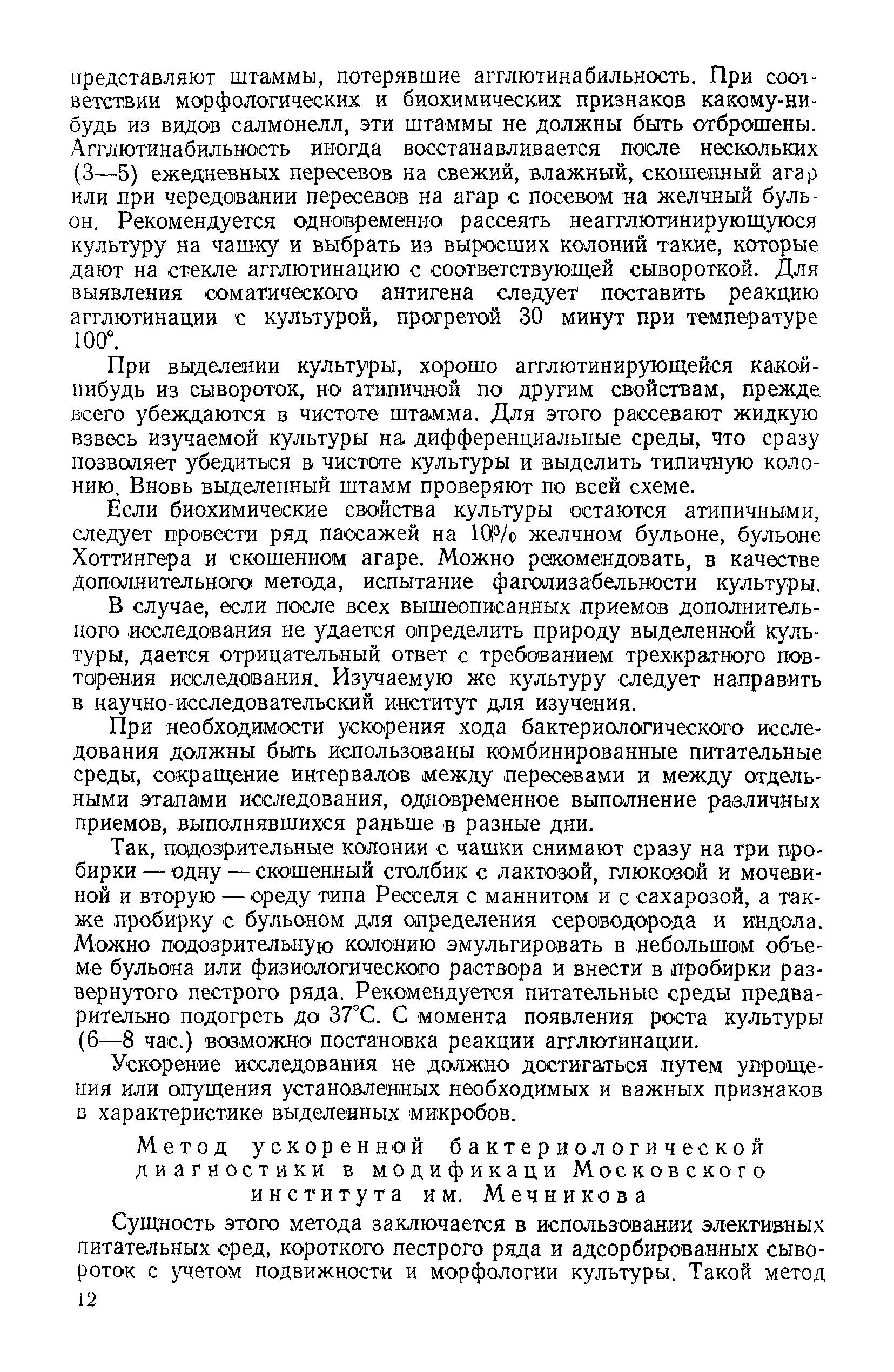 представляют штаммы, потерявшие агглютинабильность. При соответствии морфологических и биохимических признаков какому-нибудь из видов салмонелл, эти штаммы не должны быть отброшены. Агглютинабильность иногда восстанавливается после нескольких (3—5) ежедневных пересевов на свежий, влажный, скошенный агар или при чередовании пересевов на агар с посевом на желчный бульон. Рекомендуется одновременно рассеять неагглютинирующуюся культуру на чашку и выбрать из выросших колоний такие, которые дают на стекле агглютинацию с соответствующей сывороткой. Для выявления соматического антигена следует поставить реакцию агглютинации с культурой, прогретой 30 минут при температуре 100°.

При выделении культуры, хорошо агглютинирующейся какой-нибудь из сывороток, но атипичной по другим свойствам, прежде всего убеждаются в чистоте штамма. Для этого рассевают жидкую взвесь изучаемой культуры на дифференциальные среды, что сразу позволяет убедиться в чистоте культуры и выделить типичную колонию. Вновь выделенный штамм проверяют по всей схеме.

Если биохимические свойства культуры остаются атипичными, следует провести ряд пассажей на 10% желчном бульоне, бульоне Хоттингера и скошенном агаре. Можно рекомендовать, в качестве дополнительного метода, испытание фаголизабельности культуры.

В случае, если после всех вышеописанных приемов дополнительного исследования не удается определить природу выделенной культуры, дается отрицательный ответ с требованием трехкратного повторения исследования. Изучаемую же культуру следует направить в научно-исследовательский институт для изучения.

При необходимости ускорения хода бактериологического исследования должны быть использованы комбинированные питательные среды, сокращение интервалов между пересевами и между отдельными этапами исследования, одновременное выполнение различных приемов, выполнявшихся раньше в разные дни.

Так, подозрительные колонии с чашки снимают сразу на три пробирки — одну — скошенный столбик с лактозой, глюкозой и мочевиной и вторую — среду типа Ресселя с маннитом и с сахарозой, а также пробирку с бульоном для определения сероводорода и индола. Можно подозрительную колонию эмульгировать в небольшом объеме бульона или физиологического раствора и внести в пробирки развернутого пестрого ряда. Рекомендуется питательные среды предварительно подогреть до 37°С. С момента появления роста культуры (6—8 час.) возможно постановка реакции агглютинации.

Ускорение исследования не должно достигаться путем упрощения или опущения установленных необходимых и важных признаков в характеристике выделенных микробов.

Метод ускоренной бактериологической диагностики в модификаци Московского института им. Мечникова

Сущность этого метода заключается в использовании элективных питательных сред, короткого пестрого ряда и адсорбированных сывороток с учетом подвижности и морфологии культуры. Такой метод

12